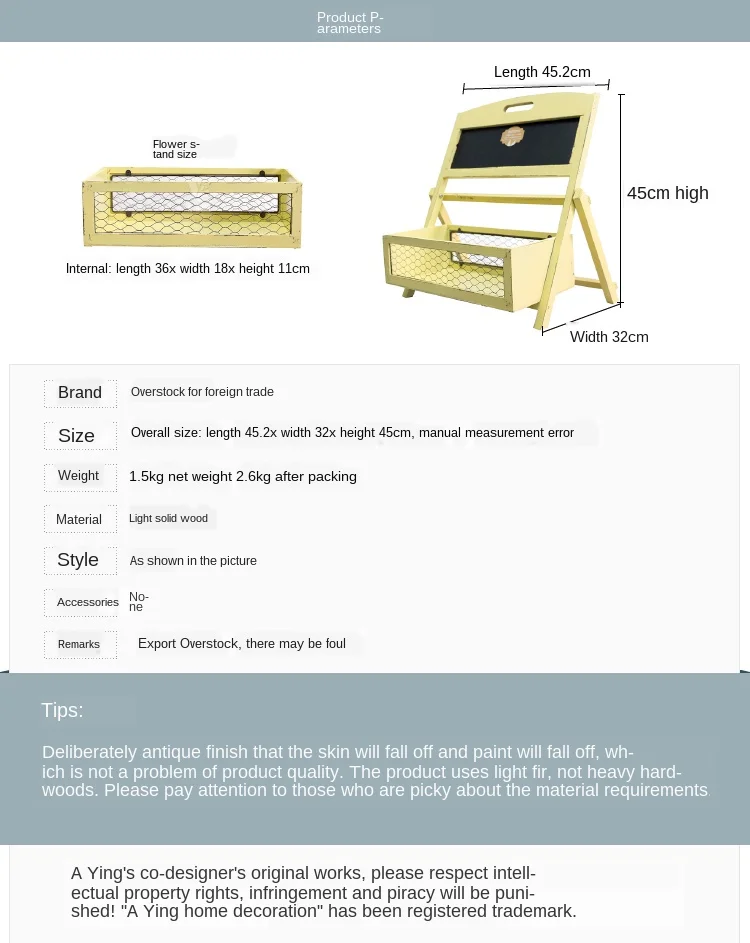 Product Parameters

Flower stand size

Internal: length 36x width 18x height 11cm

Length 45.2cm

45cm high

Width 32cm

| Brand | Overstock for foreign trade |
|---|---|
| Size | Overall size: length 45.2x width 32x height 45cm, manual measurement error |
| Weight | 1.5kg net weight 2.6kg after packing |
| Material | Light solid wood |
| Style | As shown in the picture |
| Accessories | None |
| Remarks | Export Overstock, there may be foul |

Tips:

Deliberately antique finish that the skin will fall off and paint will fall off, which is not a problem of product quality. The product uses light fir, not heavy hardwoods. Please pay attention to those who are picky about the material requirements

A Ying's co-designer's original works, please respect intellectual property rights, infringement and piracy will be punished! "A Ying home decoration" has been registered trademark.